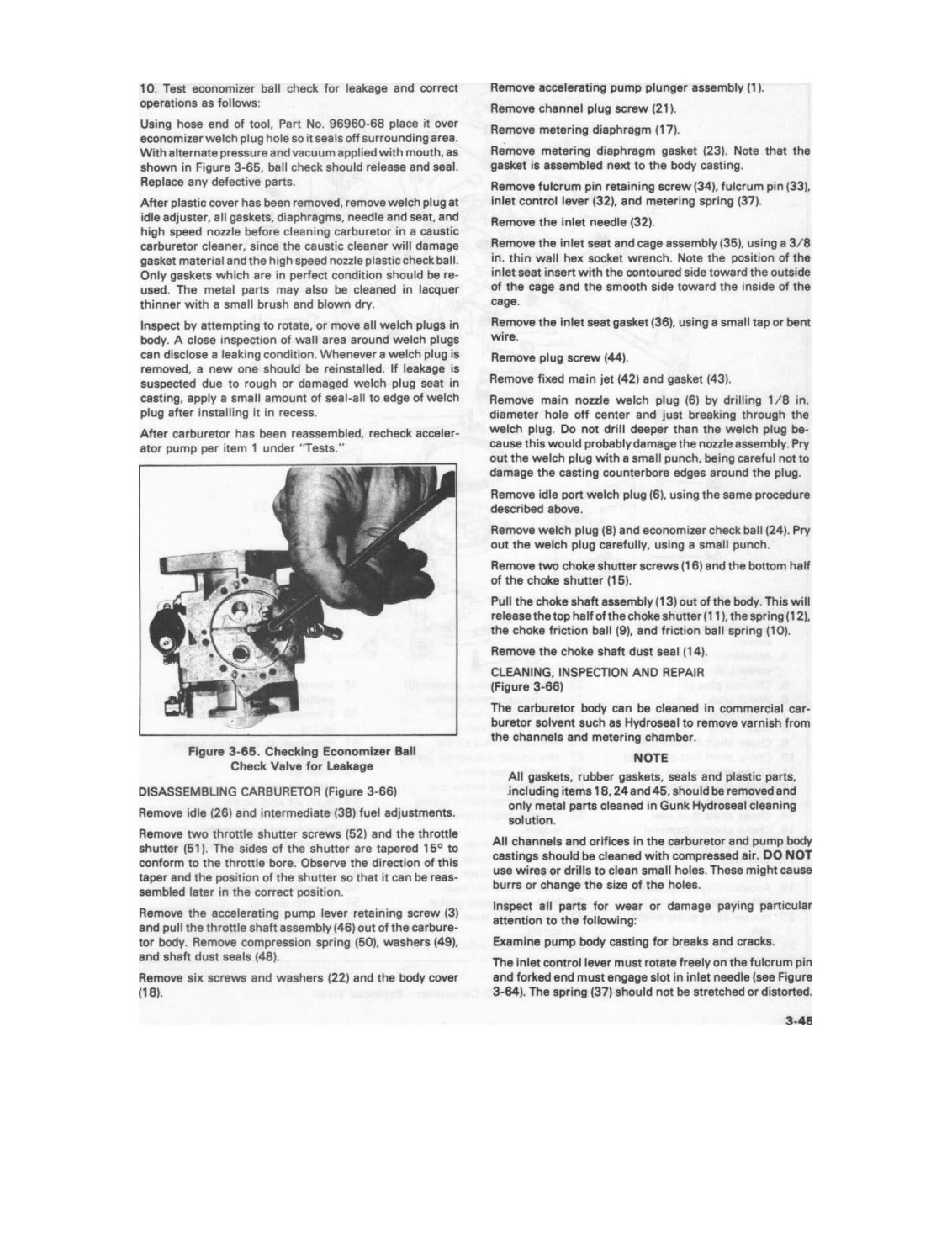 10. Test economizer ball check for leakage and correct operations as follows:

Using hose end of tool, Part No. 96960-68 place it over economizer welch plug hole so it seals off surrounding area. With alternate pressure and vacuum applied with mouth, as shown in Figure 3-65, ball check should release and seal. Replace any defective parts.

After plastic cover has been removed, remove welch plug at idle adjuster, all gaskets, diaphragms, needle and seat, and high speed nozzle before cleaning carburetor in a caustic carburetor cleaner, since the caustic cleaner will damage gasket material and the high speed nozzle plastic check ball. Only gaskets which are in perfect condition should be re-used. The metal parts may also be cleaned in lacquer thinner with a small brush and blown dry.

Inspect by attempting to rotate, or move all welch plugs in body. A close inspection of wall area around welch plugs can disclose a leaking condition. Whenever a welch plug is removed, a new one should be reinstalled. If leakage is suspected due to rough or damaged welch plug seat in casting, apply a small amount of seal-all to edge of welch plug after installing it in recess.

After carburetor has been reassembled, recheck accelerator pump per item 1 under "Tests."

Figure 3-65. Checking Economizer Ball Check Valve for Leakage

DISASSEMBLING CARBURETOR (Figure 3-66)

Remove idle (26) and intermediate (38) fuel adjustments.

Remove two throttle shutter screws (52) and the throttle shutter (51). The sides of the shutter are tapered 15° to conform to the throttle bore. Observe the direction of this taper and the position of the shutter so that it can be reassembled later in the correct position.

Remove the accelerating pump lever retaining screw (3) and pull the throttle shaft assembly (46) out of the carburetor body. Remove compression spring (50), washers (49), and shaft dust seals (48).

Remove six screws and washers (22) and the body cover (18).

Remove accelerating pump plunger assembly (1).

Remove channel plug screw (21).

Remove metering diaphragm (17).

Remove metering diaphragm gasket (23). Note that the gasket is assembled next to the body casting.

Remove fulcrum pin retaining screw (34), fulcrum pin (33), inlet control lever (32), and metering spring (37).

Remove the inlet needle (32).

Remove the inlet seat and cage assembly (35), using a 3/8 in. thin wall hex socket wrench. Note the position of the inlet seat insert with the contoured side toward the outside of the cage and the smooth side toward the inside of the cage.

Remove the inlet seat gasket (36), using a small tap or bent wire.

Remove plug screw (44).

Remove fixed main jet (42) and gasket (43).

Remove main nozzle welch plug (6) by drilling 1/8 in. diameter hole off center and just breaking through the welch plug. Do not drill deeper than the welch plug because this would probably damage the nozzle assembly. Pry out the welch plug with a small punch, being careful not to damage the casting counterbore edges around the plug.

Remove idle port welch plug (6), using the same procedure described above.

Remove welch plug (8) and economizer check ball (24). Pry out the welch plug carefully, using a small punch.

Remove two choke shutter screws (16) and the bottom half of the choke shutter (15).

Pull the choke shaft assembly (13) out of the body. This will release the top half of the choke shutter (11), the spring (12), the choke friction ball (9), and friction ball spring (10).

Remove the choke shaft dust seal (14).

CLEANING, INSPECTION AND REPAIR (Figure 3-66)

The carburetor body can be cleaned in commercial carburetor solvent such as Hydroseal to remove varnish from the channels and metering chamber.

NOTE

All gaskets, rubber gaskets, seals and plastic parts, including items 18, 24 and 45, should be removed and only metal parts cleaned in Gunk Hydroseal cleaning solution.

All channels and orifices in the carburetor and pump body castings should be cleaned with compressed air. DO NOT use wires or drills to clean small holes. These might cause burrs or change the size of the holes.

Inspect all parts for wear or damage paying particular attention to the following:

Examine pump body casting for breaks and cracks.

The inlet control lever must rotate freely on the fulcrum pin and forked end must engage slot in inlet needle (see Figure 3-64). The spring (37) should not be stretched or distorted.

3-45